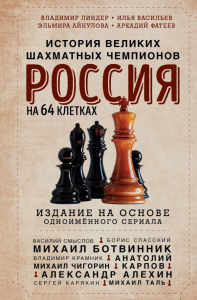 ВЛАДИМИР ЛИНДЕР • ИЛЬЯ ВАСИЛЬЕВ
ЭЛЬМИРА АЙНУЛОВА • АРКАДИЙ ФАТЕЕВ

ИСТОРИЯ ВЕЛИКИХ
ШАХМАТНЫХ ЧЕМПИОНОВ

РОССИЯ

НА 64 КЛЕТКАХ

ИЗДАНИЕ НА ОСНОВЕ
ОДНОИМЁННОГО СЕРИАЛА

ВАСИЛИЙ СМЫСЛОВ БОРИС СПАССКИЙ
МИХАИЛ БОТВИННИК
ВЛАДИМИР КРАМНИК АНАТОЛИЙ
МИХАИЛ ЧИГОРИН КАРПОВ
АЛЕКСАНДР АЛЕХИН
СЕРГЕЙ КАРЯКИН МИХАИЛ ТАЛЬ